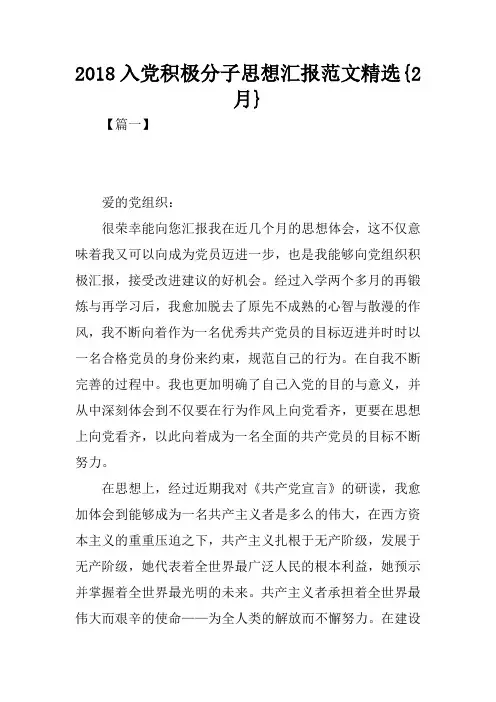 2018 入党积极分子思想汇报范文精选{2月}

【篇一】

爱的党组织：

很荣幸能向您汇报我在近几个月的思想体会，这不仅意味着我又可以向成为党员迈进一步，也是我能够向党组织积极汇报，接受改进建议的好机会。经过入学两个多月的再锻炼与再学习后，我愈加脱去了原先不成熟的心智与散漫的作风，我不断向着作为一名优秀共产党员的目标迈进并时时以一名合格党员的身份来约束，规范自己的行为。在自我不断完善的过程中。我也更加明确了自己入党的目的与意义，并从中深刻体会到不仅要在行为作风上向党看齐，更要在思想上向党看齐，以此向着成为一名全面的共产党员的目标不断努力。

在思想上，经过近期我对《共产党宣言》的研读，我愈加体会到能够成为一名共产主义者是多么的伟大，在西方资本主义的重重压迫之下，共产主义扎根于无产阶级，发展于无产阶级，她代表着全世界最广泛人民的根本利益，她预示并掌握着全世界最光明的未来。共产主义者承担着全世界最伟大而艰辛的使命——为全人类的解放而不懈努力。在建设